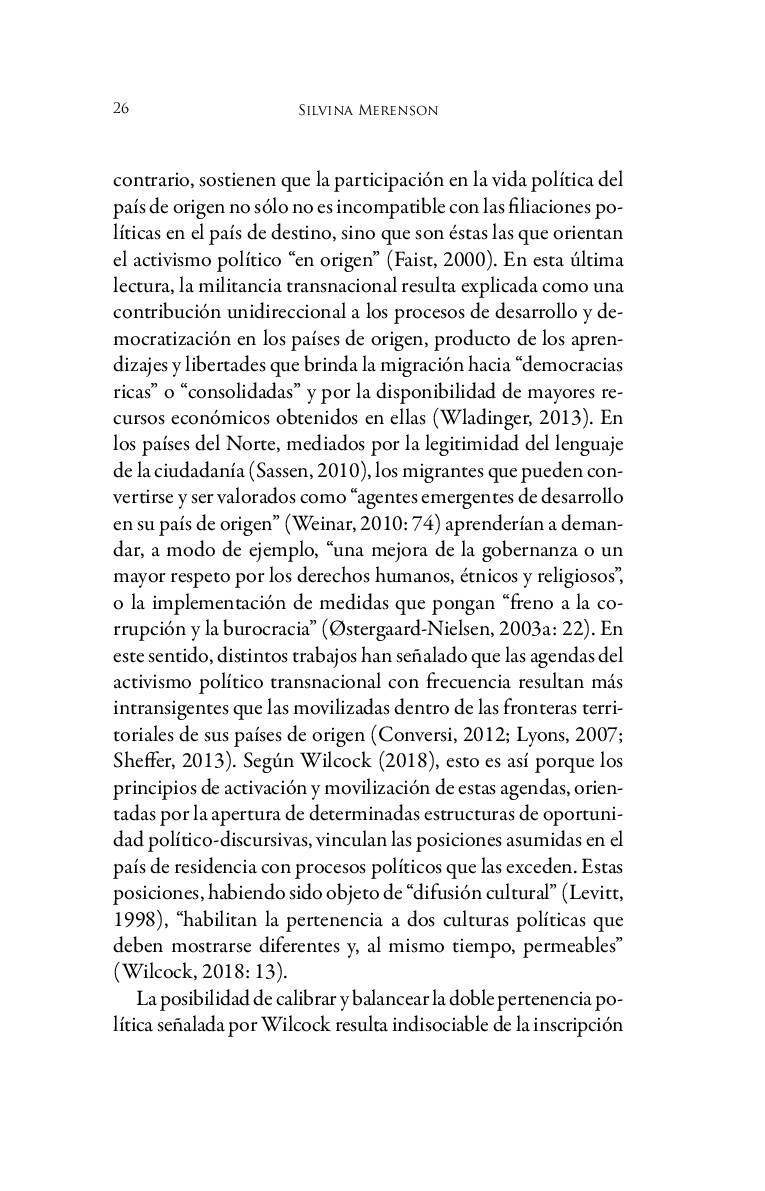 26 Silvina Merenson

contrario, sostienen que la participación en la vida política del país de origen no sólo no es incompatible con las filiaciones políticas en el país de destino, sino que son éstas las que orientan el activismo político “en origen” (Faist, 2000). En esta última lectura, la militancia transnacional resulta explicada como una contribución unidireccional a los procesos de desarrollo y democratización en los países de origen, producto de los aprendizajes y libertades que brinda la migración hacia “democracias ricas” o “consolidadas” y por la disponibilidad de mayores recursos económicos obtenidos en ellas (Wladinger, 2013). En los países del Norte, mediados por la legitimidad del lenguaje de la ciudadanía (Sassen, 2010), los migrantes que pueden convertirse y ser valorados como “agentes emergentes de desarrollo en su país de origen” (Weinar, 2010: 74) aprenderían a demandar, a modo de ejemplo, “una mejora de la gobernanza o un mayor respeto por los derechos humanos, étnicos y religiosos”, o la implementación de medidas que pongan “freno a la corrupción y la burocracia” (Østergaard-Nielsen, 2003a: 22). En este sentido, distintos trabajos han señalado que las agendas del activismo político transnacional con frecuencia resultan más intransigentes que las movilizadas dentro de las fronteras territoriales de sus países de origen (Conversi, 2012; Lyons, 2007; Sheffer, 2013). Según Wilcock (2018), esto es así porque los principios de activación y movilización de estas agendas, orientadas por la apertura de determinadas estructuras de oportunidad político-discursivas, vinculan las posiciones asumidas en el país de residencia con procesos políticos que las exceden. Estas posiciones, habiendo sido objeto de “difusión cultural” (Levitt, 1998), “habilitan la pertenencia a dos culturas políticas que deben mostrarse diferentes y, al mismo tiempo, permeables” (Wilcock, 2018: 13).

La posibilidad de calibrar y balancear la doble pertenencia política señalada por Wilcock resulta indisociable de la inscripción